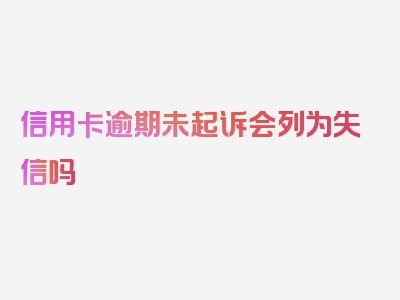 信用卡逾期未起诉会列为失信吗